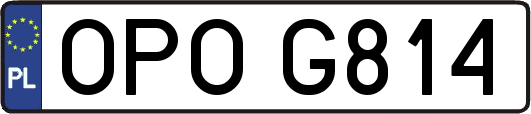 PL

OPO G814